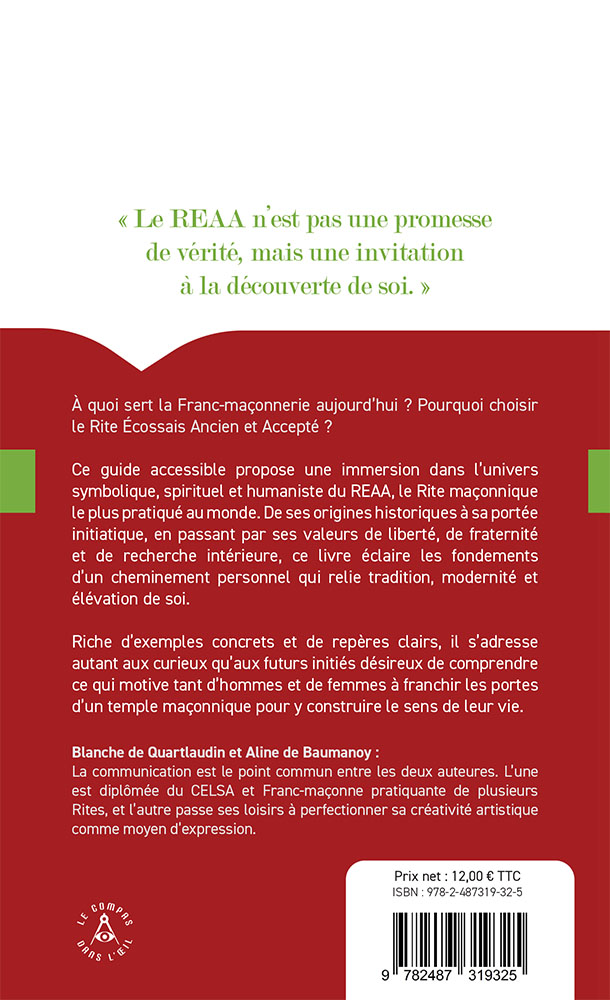 « Le REAA n'est pas une promesse de vérité, mais une invitation à la découverte de soi. »

À quoi sert la Franc-maçonnerie aujourd'hui ? Pourquoi choisir le Rite Écossais Ancien et Accepté ?

Ce guide accessible propose une immersion dans l'univers symbolique, spirituel et humaniste du REAA, le Rite maçonnique le plus pratiqué au monde. De ses origines historiques à sa portée initiatique, en passant par ses valeurs de liberté, de fraternité et de recherche intérieure, ce livre éclaire les fondements d'un cheminement personnel qui relie tradition, modernité et élévation de soi.

Riche d'exemples concrets et de repères clairs, il s'adresse autant aux curieux qu'aux futurs initiés désireux de comprendre ce qui motive tant d'hommes et de femmes à franchir les portes d'un temple maçonnique pour y construire le sens de leur vie.

Blanche de Quartlaudin et Aline de Baumanoy :
La communication est le point commun entre les deux auteures. L'une est diplômée du CELSA et Franc-maçonne pratiquante de plusieurs Rites, et l'autre passe ses loisirs à perfectionner sa créativité artistique comme moyen d'expression.

LE COMPAS DANS L'ŒIL

Prix net : 12,00 € TTC
ISBN : 978-2-487319-32-5

9 782487 319325